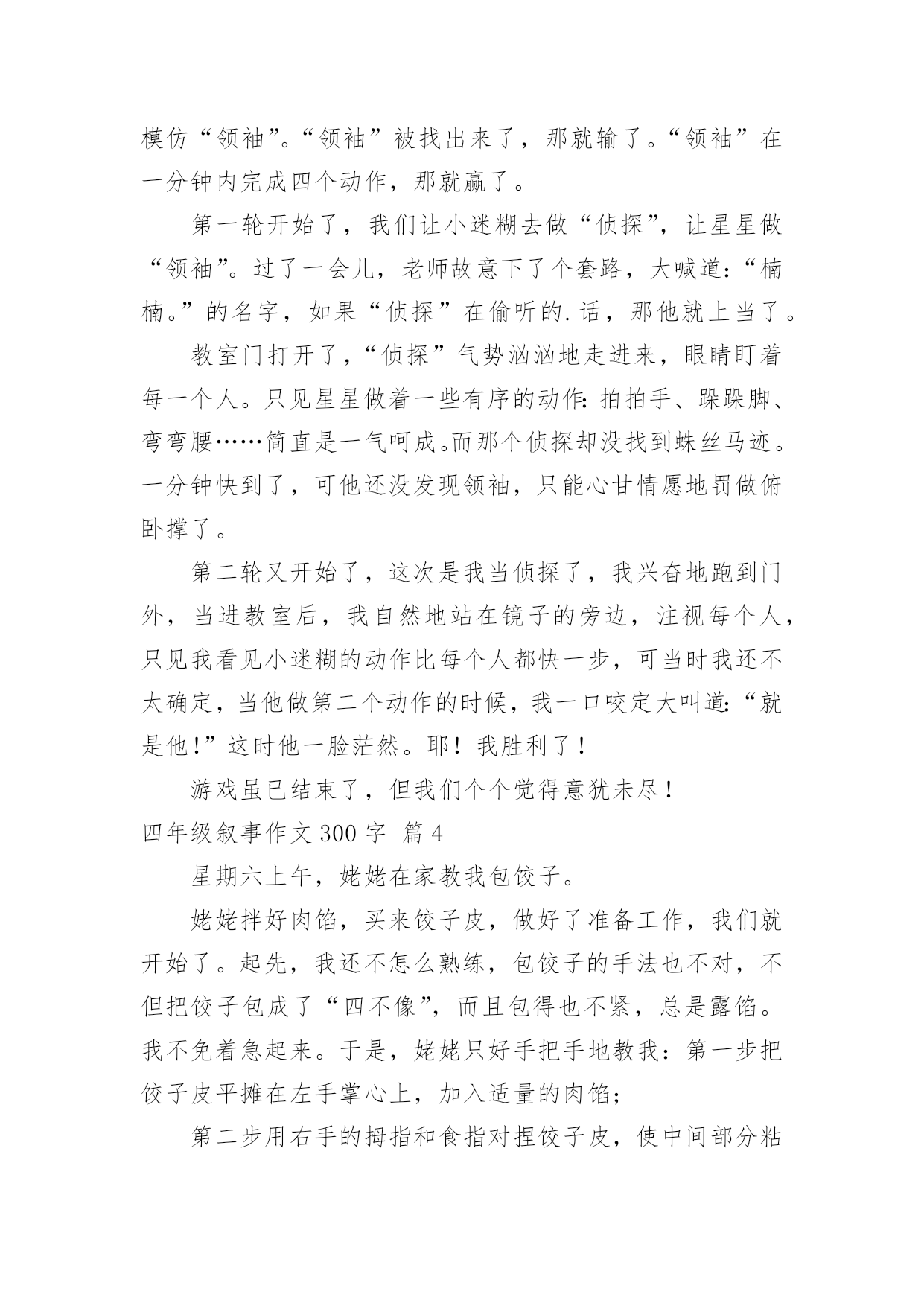 模仿“领袖”。“领袖”被找出来了，那就输了。“领袖”在一分钟内完成四个动作，那就赢了。

第一轮开始了，我们让小迷糊去做“侦探”，让星星做“领袖”。过了一会儿，老师故意下了个套路，大喊道：“楠楠。”的名字，如果“侦探”在偷听的.话，那他就上当了。

教室门打开了，“侦探”气势汹汹地走进来，眼睛盯着每一个人。只见星星做着一些有序的动作：拍拍手、跺跺脚、弯弯腰……简直是一气呵成。而那个侦探却没找到蛛丝马迹。一分钟快到了，可他还没发现领袖，只能心甘情愿地罚做俯卧撑了。

第二轮又开始了，这次是我当侦探了，我兴奋地跑到门外，当进教室后，我自然地站在镜子的旁边，注视每个人，只见我看见小迷糊的动作比每个人都快一步，可当时我还不太确定，当他做第二个动作的时候，我一口咬定大叫道：“就是他!”这时他一脸茫然。耶！我胜利了！

游戏虽已结束了，但我们个个觉得意犹未尽！

四年级叙事作文300字 篇4

星期六上午，姥姥在家教我包饺子。

姥姥拌好肉馅，买来饺子皮，做好了准备工作，我们就开始了。起先，我还不怎么熟练，包饺子的手法也不对，不但把饺子包成了“四不像”，而且包得也不紧，总是露馅。我不免着急起来。于是，姥姥只好手把手地教我：第一步把饺子皮平摊在左手掌心上，加入适量的肉馅；

第二步用右手的拇指和食指对捏饺子皮，使中间部分粘